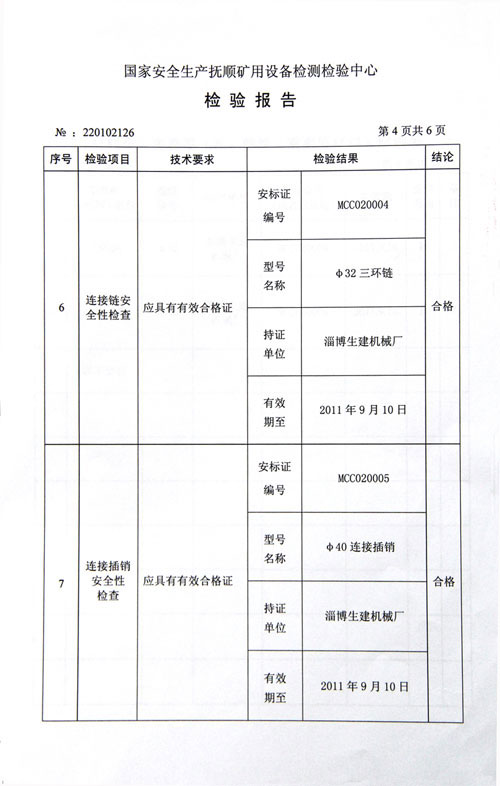 国家安全生产抚顺矿用设备检测检验中心

检 验 报 告

№ : 220102126

第 4 页共 6 页

| 序号 | 检验项目 | 技术要求 | 检验结果 | | 结论 |
|---|---|---|---|---|---|
| 6 | 连接链安全性检查 | 应具有有效合格证 | 安标证编号 | MCC020004 | 合格 |
| | | | 型号名称 | φ32 三环链 | |
| | | | 持证单位 | 淄博生建机械厂 | |
| | | | 有效期至 | 2011 年 9 月 10 日 | |
| 7 | 连接插销安全性检查 | 应具有有效合格证 | 安标证编号 | MCC020005 | 合格 |
| | | | 型号名称 | φ40 连接插销 | |
| | | | 持证单位 | 淄博生建机械厂 | |
| | | | 有效期至 | 2011 年 9 月 10 日 | |